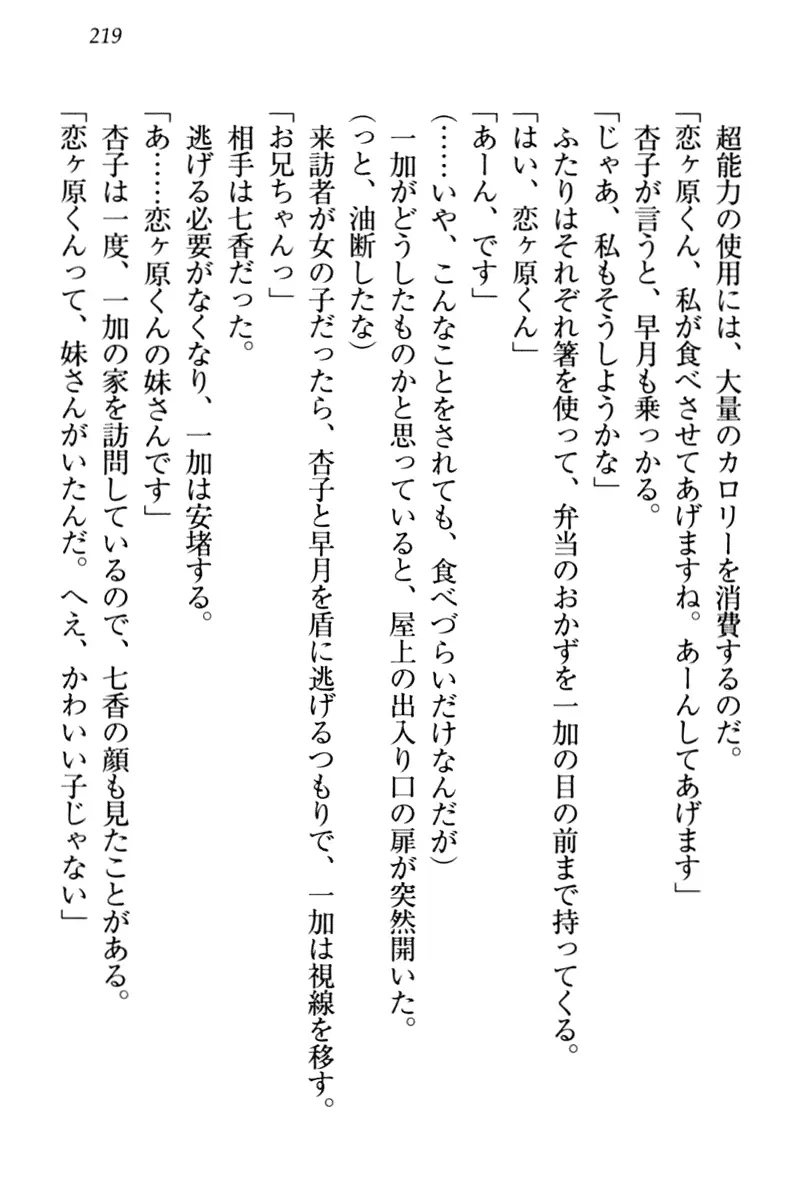 219

超能力の使用には、大量のカロリーを消費するのだ。

「恋ヶ原くん、私が食べさせてあげますね。あーんしてあげます」

杏子が言うと、早月も乗っかる。

「じゃあ、私もそうしようかな」

ふたりはそれぞれ箸を使って、弁当のおかずを一加の目の前まで持ってくる。

「はい、恋ヶ原くん」

「あーん、です」

（……いや、こんなことをされても、食べづらいだけなんだが）

一加がどうしたものかと思っていると、屋上の出入り口の扉が突然開いた。

（っと、油断したな）

来訪者が女の子だったら、杏子と早月を盾に逃げるつもりで、一加は視線を移す。

「お兄ちゃんっ」

相手は七香だった。

逃げる必要がなくなり、一加は安堵する。

「あ……恋ヶ原くんの妹さんです」

杏子は一度、一加の家を訪問しているので、七香の顔も見たことがある。

「恋ヶ原くんって、妹さんがいたんだ。へえ、かわいい子じゃない」